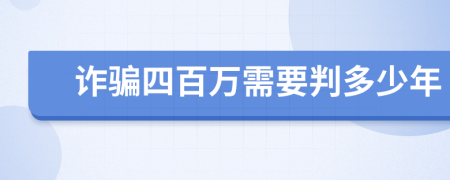 诈骗四百万需要判多少年